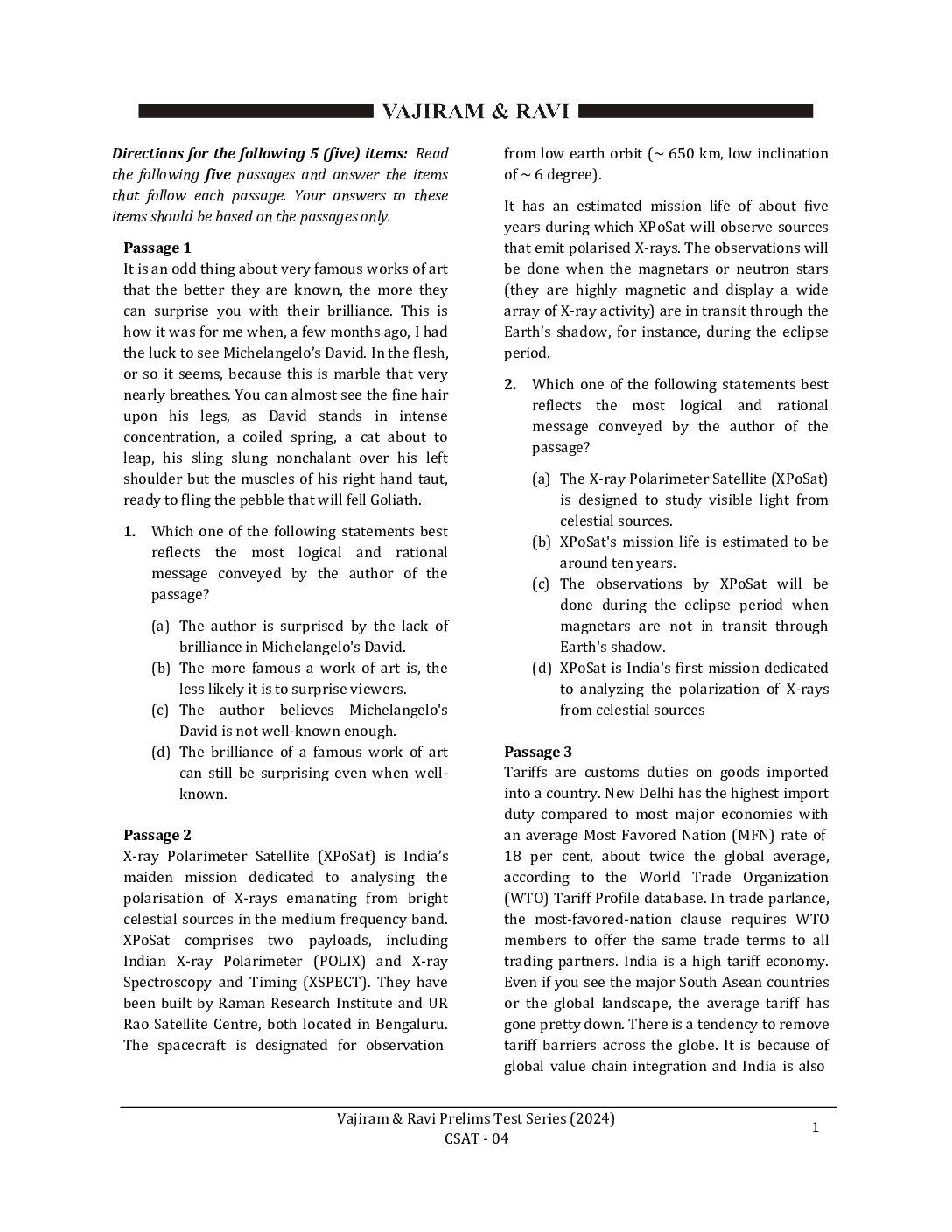 VAJIRAM & RAVI

Directions for the following 5 (five) items: Read the following five passages and answer the items that follow each passage. Your answers to these items should be based on the passages only.

Passage 1
It is an odd thing about very famous works of art that the better they are known, the more they can surprise you with their brilliance. This is how it was for me when, a few months ago, I had the luck to see Michelangelo's David. In the flesh, or so it seems, because this is marble that very nearly breathes. You can almost see the fine hair upon his legs, as David stands in intense concentration, a coiled spring, a cat about to leap, his sling slung nonchalant over his left shoulder but the muscles of his right hand taut, ready to fling the pebble that will fell Goliath.

1. Which one of the following statements best reflects the most logical and rational message conveyed by the author of the passage?

(a) The author is surprised by the lack of brilliance in Michelangelo's David.
(b) The more famous a work of art is, the less likely it is to surprise viewers.
(c) The author believes Michelangelo's David is not well-known enough.
(d) The brilliance of a famous work of art can still be surprising even when well-known.

Passage 2
X-ray Polarimeter Satellite (XPoSat) is India's maiden mission dedicated to analysing the polarisation of X-rays emanating from bright celestial sources in the medium frequency band. XPoSat comprises two payloads, including Indian X-ray Polarimeter (POLIX) and X-ray Spectroscopy and Timing (XSPECT). They have been built by Raman Research Institute and UR Rao Satellite Centre, both located in Bengaluru. The spacecraft is designated for observation from low earth orbit (~ 650 km, low inclination of ~ 6 degree).

It has an estimated mission life of about five years during which XPoSat will observe sources that emit polarised X-rays. The observations will be done when the magnetars or neutron stars (they are highly magnetic and display a wide array of X-ray activity) are in transit through the Earth's shadow, for instance, during the eclipse period.

2. Which one of the following statements best reflects the most logical and rational message conveyed by the author of the passage?

(a) The X-ray Polarimeter Satellite (XPoSat) is designed to study visible light from celestial sources.
(b) XPoSat's mission life is estimated to be around ten years.
(c) The observations by XPoSat will be done during the eclipse period when magnetars are not in transit through Earth's shadow.
(d) XPoSat is India's first mission dedicated to analyzing the polarization of X-rays from celestial sources

Passage 3
Tariffs are customs duties on goods imported into a country. New Delhi has the highest import duty compared to most major economies with an average Most Favored Nation (MFN) rate of 18 per cent, about twice the global average, according to the World Trade Organization (WTO) Tariff Profile database. In trade parlance, the most-favored-nation clause requires WTO members to offer the same trade terms to all trading partners. India is a high tariff economy. Even if you see the major South Asean countries or the global landscape, the average tariff has gone pretty down. There is a tendency to remove tariff barriers across the globe. It is because of global value chain integration and India is also

Vajiram & Ravi Prelims Test Series (2024)
CSAT - 04
1